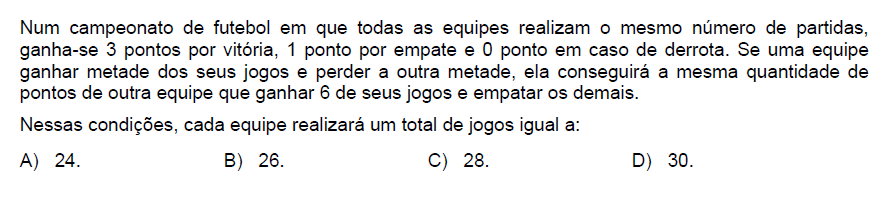 Num campeonato de futebol em que todas as equipes realizam o mesmo número de partidas, ganha-se 3 pontos por vitória, 1 ponto por empate e 0 ponto em caso de derrota. Se uma equipe ganhar metade dos seus jogos e perder a outra metade, ela conseguirá a mesma quantidade de pontos de outra equipe que ganhar 6 de seus jogos e empatar os demais.

Nessas condições, cada equipe realizará um total de jogos igual a:

A) 24.
B) 26.
C) 28.
D) 30.